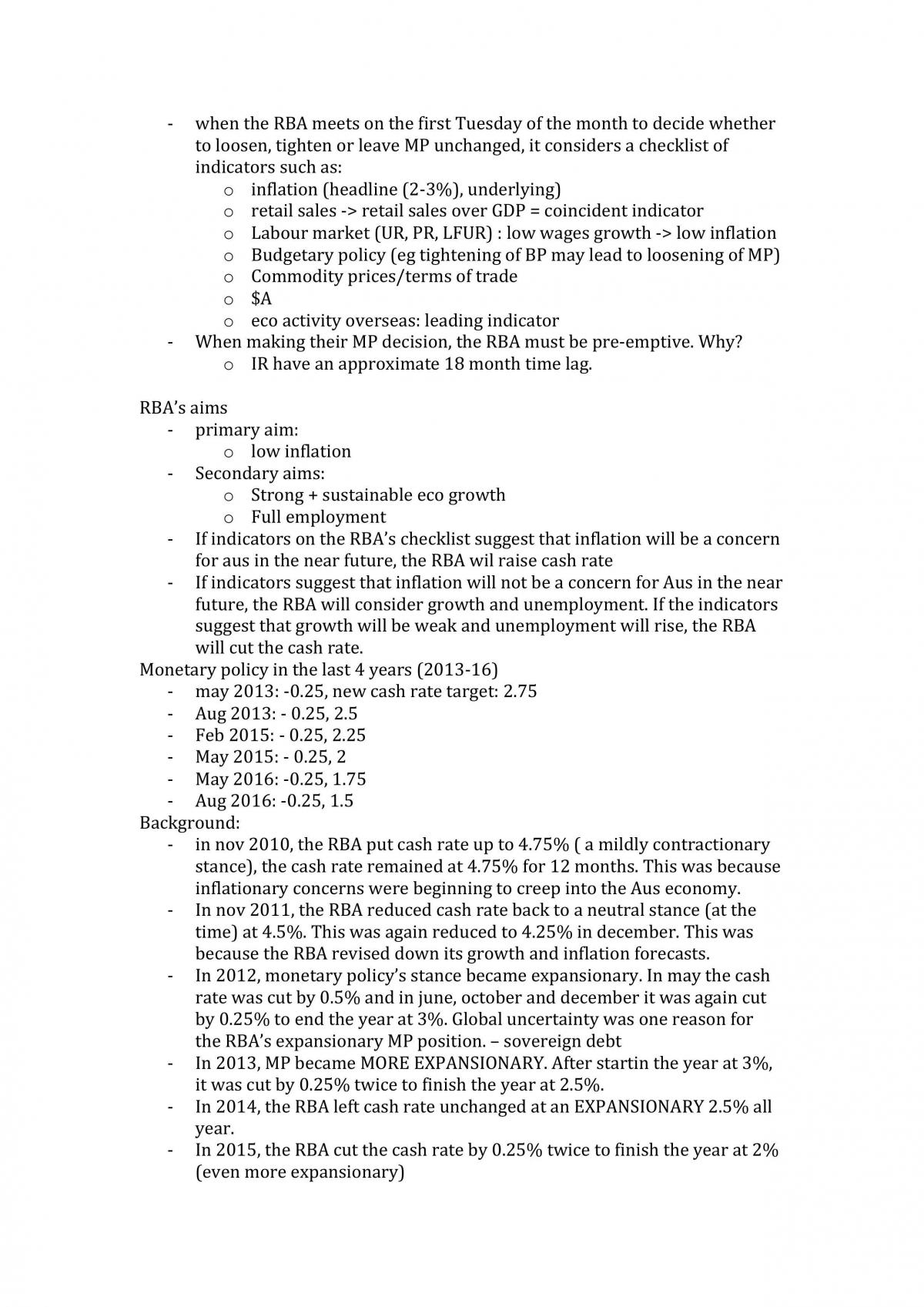 - when the RBA meets on the first Tuesday of the month to decide whether to loosen, tighten or leave MP unchanged, it considers a checklist of indicators such as:
  o inflation (headline (2-3%), underlying)
  o retail sales -> retail sales over GDP = coincident indicator
  o Labour market (UR, PR, LFUR) : low wages growth -> low inflation
  o Budgetary policy (eg tightening of BP may lead to loosening of MP)
  o Commodity prices/terms of trade
  o \$A
  o eco activity overseas: leading indicator
- When making their MP decision, the RBA must be pre-emptive. Why?
  o IR have an approximate 18 month time lag.

RBA's aims
- primary aim:
  o low inflation
- Secondary aims:
  o Strong + sustainable eco growth
  o Full employment
- If indicators on the RBA's checklist suggest that inflation will be a concern for aus in the near future, the RBA wil raise cash rate
- If indicators suggest that inflation will not be a concern for Aus in the near future, the RBA will consider growth and unemployment. If the indicators suggest that growth will be weak and unemployment will rise, the RBA will cut the cash rate.
Monetary policy in the last 4 years (2013-16)
- may 2013: -0.25, new cash rate target: 2.75
- Aug 2013: - 0.25, 2.5
- Feb 2015: - 0.25, 2.25
- May 2015: - 0.25, 2
- May 2016: -0.25, 1.75
- Aug 2016: -0.25, 1.5
Background:
- in nov 2010, the RBA put cash rate up to 4.75% ( a mildly contractionary stance), the cash rate remained at 4.75% for 12 months. This was because inflationary concerns were beginning to creep into the Aus economy.
- In nov 2011, the RBA reduced cash rate back to a neutral stance (at the time) at 4.5%. This was again reduced to 4.25% in december. This was because the RBA revised down its growth and inflation forecasts.
- In 2012, monetary policy's stance became expansionary. In may the cash rate was cut by 0.5% and in june, october and december it was again cut by 0.25% to end the year at 3%. Global uncertainty was one reason for the RBA's expansionary MP position. – sovereign debt
- In 2013, MP became MORE EXPANSIONARY. After startin the year at 3%, it was cut by 0.25% twice to finish the year at 2.5%.
- In 2014, the RBA left cash rate unchanged at an EXPANSIONARY 2.5% all year.
- In 2015, the RBA cut the cash rate by 0.25% twice to finish the year at 2% (even more expansionary)